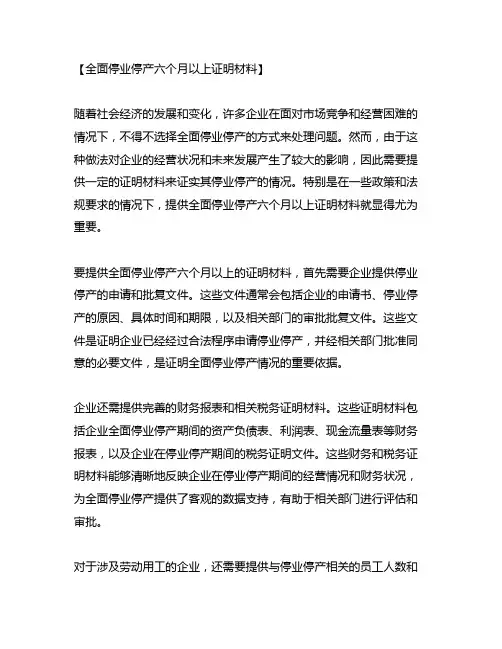 【全面停业停产六个月以上证明材料】

随着社会经济的发展和变化，许多企业在面对市场竞争和经营困难的情况下，不得不选择全面停业停产的方式来处理问题。然而，由于这种做法对企业的经营状况和未来发展产生了较大的影响，因此需要提供一定的证明材料来证实其停业停产的情况。特别是在一些政策和法规要求的情况下，提供全面停业停产六个月以上证明材料就显得尤为重要。

要提供全面停业停产六个月以上的证明材料，首先需要企业提供停业停产的申请和批复文件。这些文件通常会包括企业的申请书、停业停产的原因、具体时间和期限，以及相关部门的审批批复文件。这些文件是证明企业已经经过合法程序申请停业停产，并经相关部门批准同意的必要文件，是证明全面停业停产情况的重要依据。

企业还需提供完善的财务报表和相关税务证明材料。这些证明材料包括企业全面停业停产期间的资产负债表、利润表、现金流量表等财务报表，以及企业在停业停产期间的税务证明文件。这些财务和税务证明材料能够清晰地反映企业在停业停产期间的经营情况和财务状况，为全面停业停产提供了客观的数据支持，有助于相关部门进行评估和审批。

对于涉及劳动用工的企业，还需要提供与停业停产相关的员工人数和